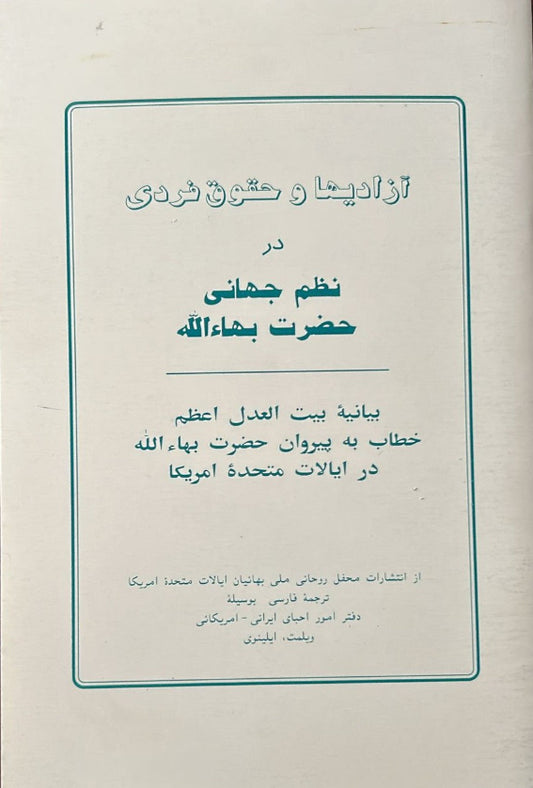 آزادیها و حقوق فردی

در

نظم جهانی
حضرت بهاءالله

بیانیهٔ بیت العدل اعظم
خطاب به پیروان حضرت بهاءالله
در ایالات متحدهٔ امریکا

از انتشارات محفل روحانی ملی بهائیان ایالات متحدهٔ امریکا
ترجمهٔ فارسی بوسیلهٔ
دفتر امور احبای ایرانی - امریکائی
ویلمت، ایلینوی